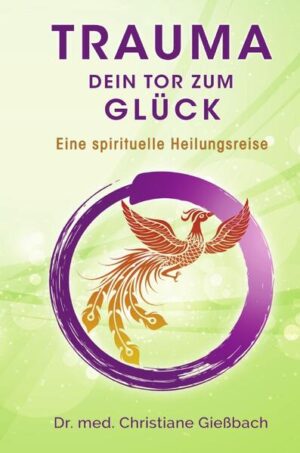 TRAUMA
DEIN TOR ZUM
GLÜCK

Eine spirituelle Heilungsreise

Dr. med. Christiane Gießbach